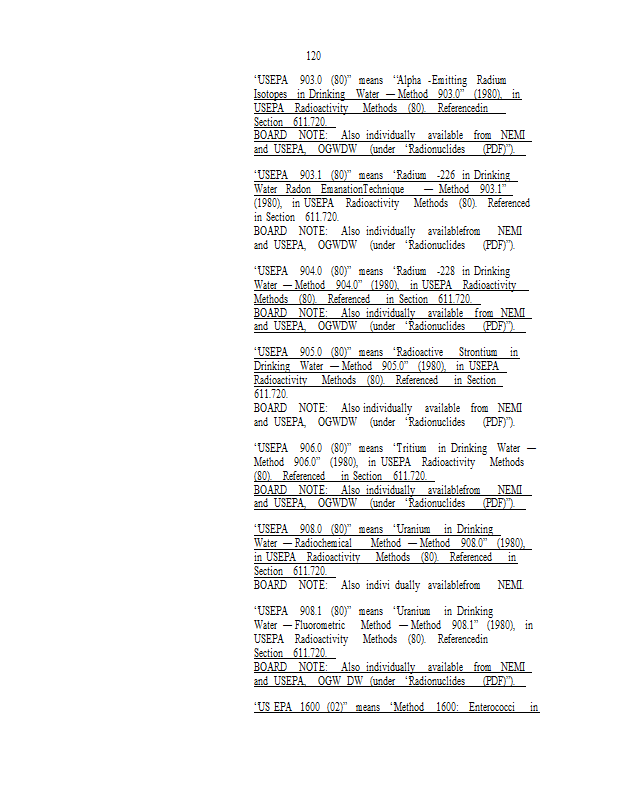 120

"USEPA 903.0 (80)" means "Alpha -Emitting Radium Isotopes in Drinking Water — Method 903.0" (1980), in USEPA Radioactivity Methods (80). Referencedin Section 611.720.
BOARD NOTE: Also individually available from NEMI and USEPA, OGWDW (under "Radionuclides (PDF)").

"USEPA 903.1 (80)" means "Radium -226 in Drinking Water Radon EmanationTechnique — Method 903.1" (1980), in USEPA Radioactivity Methods (80). Referenced in Section 611.720.
BOARD NOTE: Also individually availablefrom NEMI and USEPA, OGWDW (under "Radionuclides (PDF)").

"USEPA 904.0 (80)" means "Radium -228 in Drinking Water — Method 904.0" (1980), in USEPA Radioactivity Methods (80). Referenced in Section 611.720.
BOARD NOTE: Also individually available from NEMI and USEPA, OGWDW (under "Radionuclides (PDF)").

"USEPA 905.0 (80)" means "Radioactive Strontium in Drinking Water — Method 905.0" (1980), in USEPA Radioactivity Methods (80). Referenced in Section 611.720.
BOARD NOTE: Also individually available from NEMI and USEPA, OGWDW (under "Radionuclides (PDF)").

"USEPA 906.0 (80)" means "Tritium in Drinking Water — Method 906.0" (1980), in USEPA Radioactivity Methods (80). Referenced in Section 611.720.
BOARD NOTE: Also individually availablefrom NEMI and USEPA, OGWDW (under "Radionuclides (PDF)").

"USEPA 908.0 (80)" means "Uranium in Drinking Water — Radiochemical Method — Method 908.0" (1980), in USEPA Radioactivity Methods (80). Referenced in Section 611.720.
BOARD NOTE: Also indivi dually availablefrom NEMI.

"USEPA 908.1 (80)" means "Uranium in Drinking Water — Fluorometric Method — Method 908.1" (1980), in USEPA Radioactivity Methods (80). Referencedin Section 611.720.
BOARD NOTE: Also individually available from NEMI and USEPA, OGW DW (under "Radionuclides (PDF)").

"US EPA 1600 (02)" means "Method 1600: Enterococci in